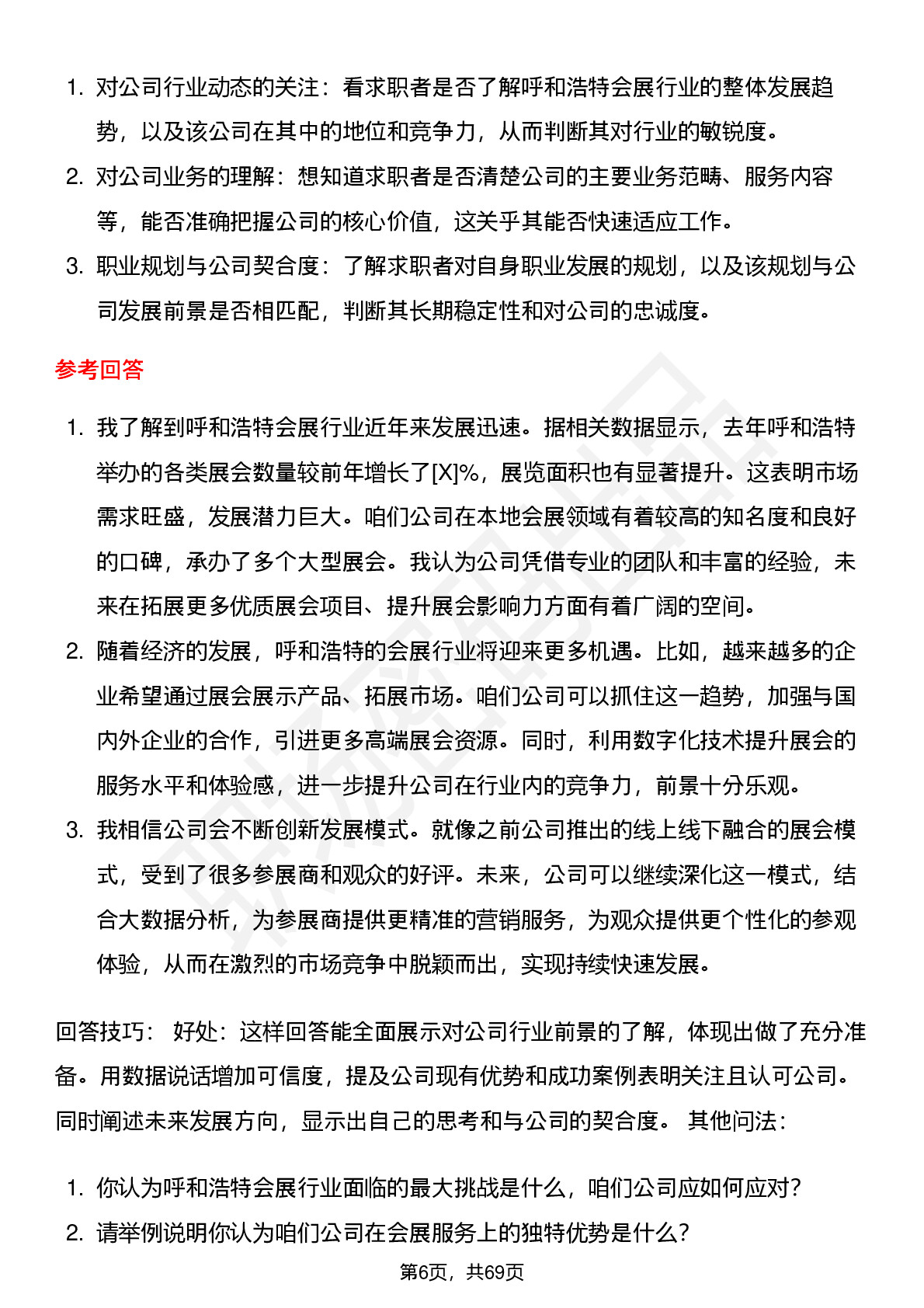 1. 对公司行业动态的关注：看求职者是否了解呼和浩特会展行业的整体发展趋势，以及该公司在其中的地位和竞争力，从而判断其对行业的敏锐度。
2. 对公司业务的理解：想知道求职者是否清楚公司的主要业务范畴、服务内容等，能否准确把握公司的核心价值，这关乎其能否快速适应工作。
3. 职业规划与公司契合度：了解求职者对自身职业发展的规划，以及该规划与公司发展前景是否相匹配，判断其长期稳定性和对公司的忠诚度。

参考回答

1. 我了解到呼和浩特会展行业近年来发展迅速。据相关数据显示，去年呼和浩特举办的各类展会数量较前年增长了[X]%，展览面积也有显著提升。这表明市场需求旺盛，发展潜力巨大。咱们公司在本地会展领域有着较高的知名度和良好的口碑，承办了多个大型展会。我认为公司凭借专业的团队和丰富的经验，未来在拓展更多优质展会项目、提升展会影响力方面有着广阔的空间。
2. 随着经济的发展，呼和浩特的会展行业将迎来更多机遇。比如，越来越多的企业希望通过展会展示产品、拓展市场。咱们公司可以抓住这一趋势，加强与国内外企业的合作，引进更多高端展会资源。同时，利用数字化技术提升展会的服务水平和体验感，进一步提升公司在行业内的竞争力，前景十分乐观。
3. 我相信公司会不断创新发展模式。就像之前公司推出的线上线下融合的展会模式，受到了很多参展商和观众的好评。未来，公司可以继续深化这一模式，结合大数据分析，为参展商提供更精准的营销服务，为观众提供更个性化的参观体验，从而在激烈的市场竞争中脱颖而出，实现持续快速发展。

回答技巧： 好处：这样回答能全面展示对公司行业前景的了解，体现出做了充分准备。用数据说话增加可信度，提及公司现有优势和成功案例表明关注且认可公司。同时阐述未来发展方向，显示出自己的思考和与公司的契合度。 其他问法：

1. 你认为呼和浩特会展行业面临的最大挑战是什么，咱们公司应如何应对？
2. 请举例说明你认为咱们公司在会展服务上的独特优势是什么？

第6页，共69页